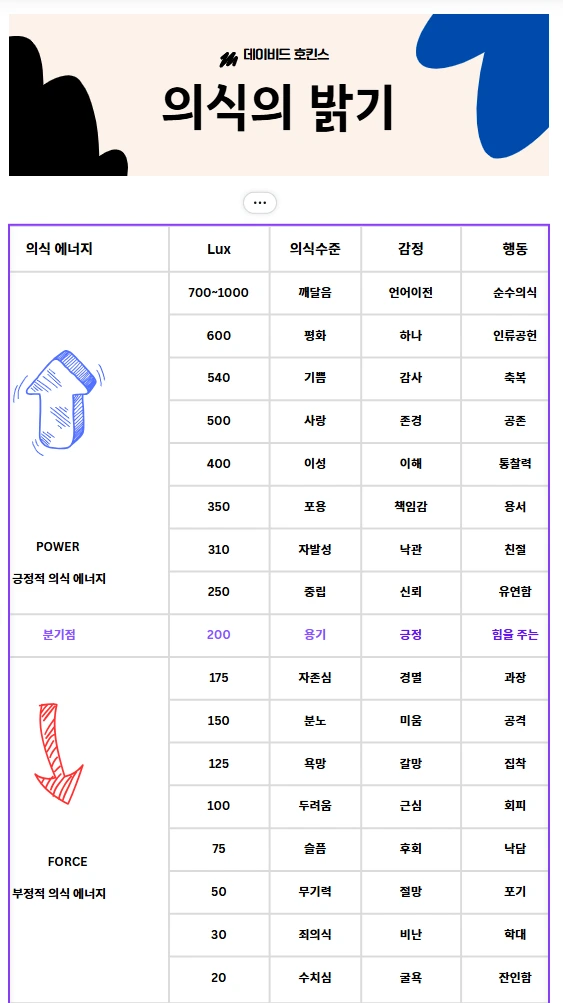 데이비드 호킨스

의식의 밝기

...

| 의식 에너지 | Lux | 의식수준 | 감정 | 행동 |
|---|---|---|---|---|
| POWER 긍정적 의식 에너지 | 700~1000 | 깨달음 | 언어이전 | 순수의식 |
| | 600 | 평화 | 하나 | 인류공헌 |
| | 540 | 기쁨 | 감사 | 축복 |
| | 500 | 사랑 | 존경 | 공존 |
| | 400 | 이성 | 이해 | 통찰력 |
| | 350 | 포용 | 책임감 | 용서 |
| | 310 | 자발성 | 낙관 | 친절 |
| | 250 | 중립 | 신뢰 | 유연함 |
| 분기점 | 200 | 용기 | 긍정 | 힘을 주는 |
| FORCE 부정적 의식 에너지 | 175 | 자존심 | 경멸 | 과장 |
| | 150 | 분노 | 미움 | 공격 |
| | 125 | 욕망 | 갈망 | 집착 |
| | 100 | 두려움 | 근심 | 회피 |
| | 75 | 슬픔 | 후회 | 낙담 |
| | 50 | 무기력 | 절망 | 포기 |
| | 30 | 죄의식 | 비난 | 학대 |
| | 20 | 수치심 | 굴욕 | 잔인함 |